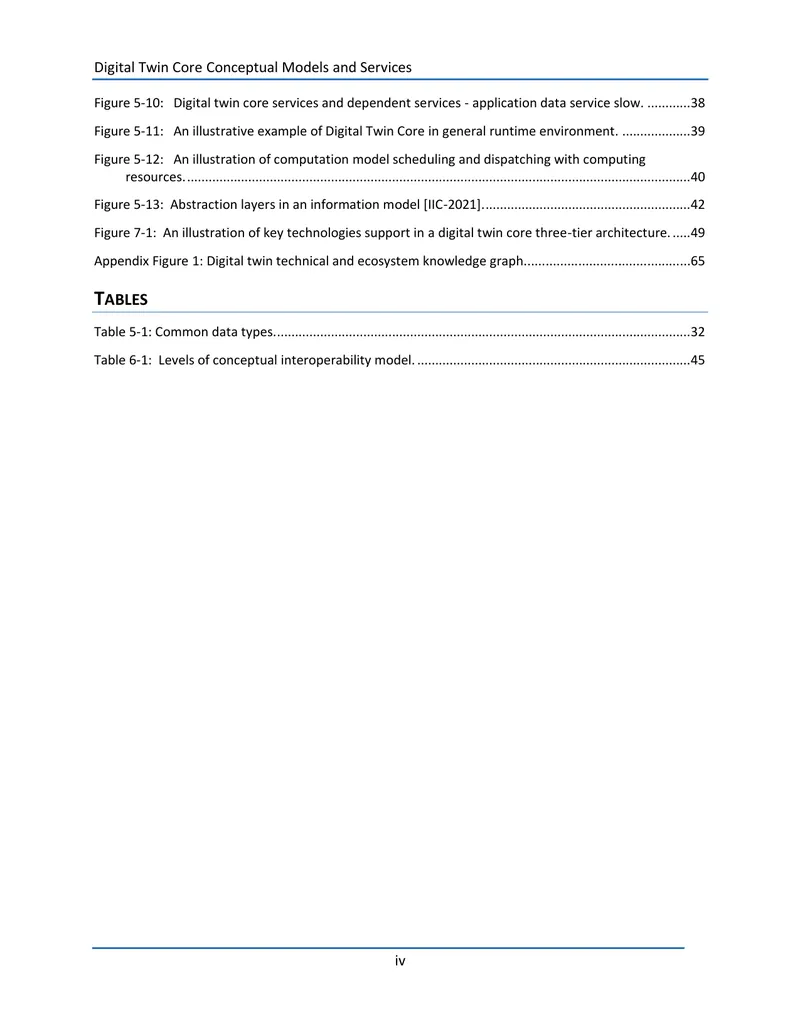 Digital Twin Core Conceptual Models and Services

Figure 5-10: Digital twin core services and dependent services - application data service slow. 38

Figure 5-11: An illustrative example of Digital Twin Core in general runtime environment. 39

Figure 5-12: An illustration of computation model scheduling and dispatching with computing resources. 40

Figure 5-13: Abstraction layers in an information model [IIC-2021]. 42

Figure 7-1: An illustration of key technologies support in a digital twin core three-tier architecture. 49

Appendix Figure 1: Digital twin technical and ecosystem knowledge graph. 65

TABLES

Table 5-1: Common data types. 32

Table 6-1: Levels of conceptual interoperability model. 45

iv